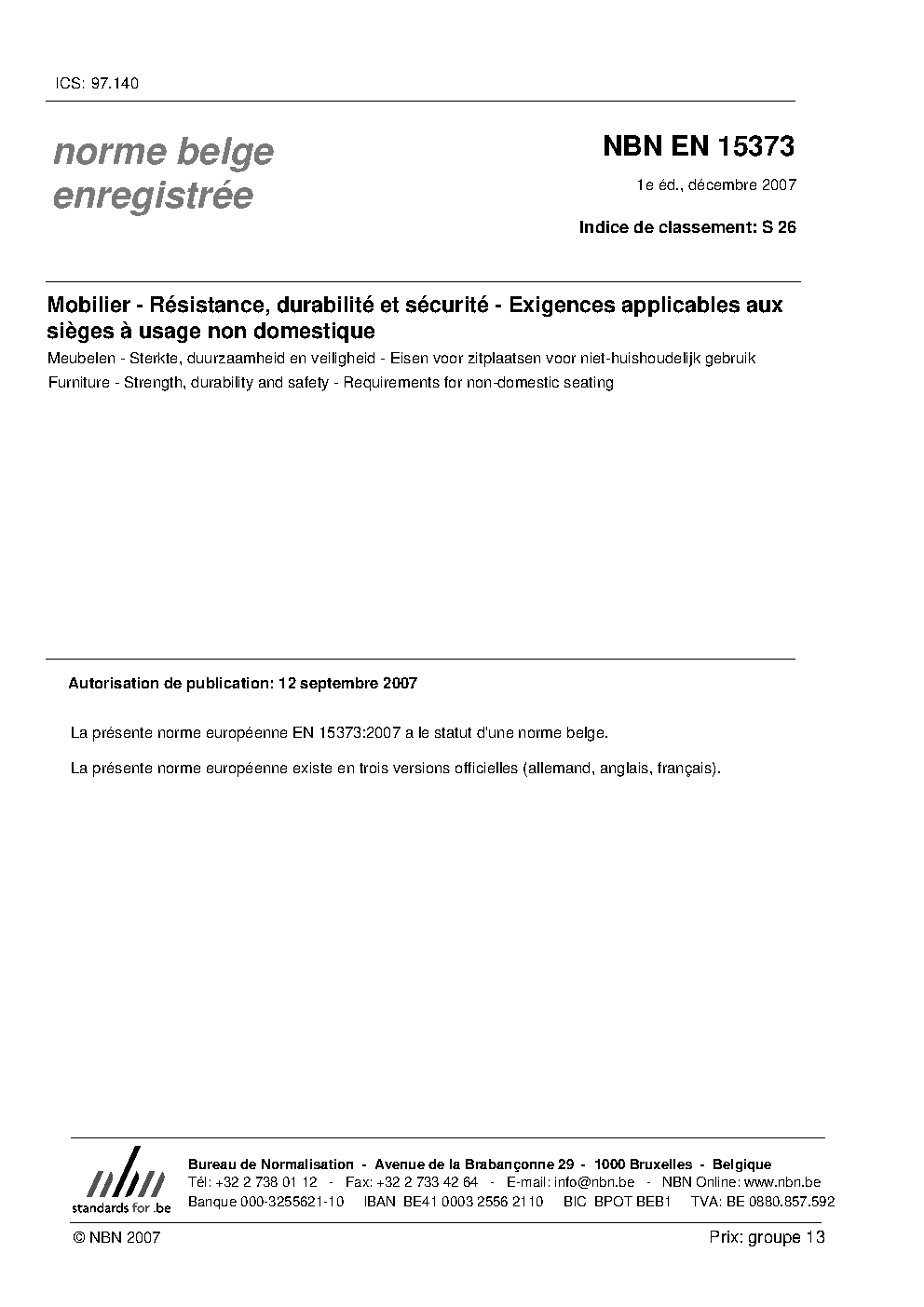 ICS: 97.140

norme belge enregistrée

NBN EN 15373

1e éd., décembre 2007

Indice de classement: S 26

Mobilier - Résistance, durabilité et sécurité - Exigences applicables aux sièges à usage non domestique

Meubelen - Sterkte, duurzaamheid en veiligheid - Eisen voor zitplaatsen voor niet-huishoudelijk gebruik

Furniture - Strength, durability and safety - Requirements for non-domestic seating

Autorisation de publication: 12 septembre 2007

La présente norme européenne EN 15373:2007 a le statut d'une norme belge.

La présente norme européenne existe en trois versions officielles (allemand, anglais, français).

nbn
standards for .be

Bureau de Normalisation - Avenue de la Brabançonne 29 - 1000 Bruxelles - Belgique
Tél: +32 2 738 01 12 - Fax: +32 2 733 42 64 - E-mail: info@nbn.be - NBN Online: www.nbn.be
Banque 000-3255621-10 IBAN BE41 0003 2556 2110 BIC BPOT BEB1 TVA: BE 0880.857.592

© NBN 2007

Prix: groupe 13